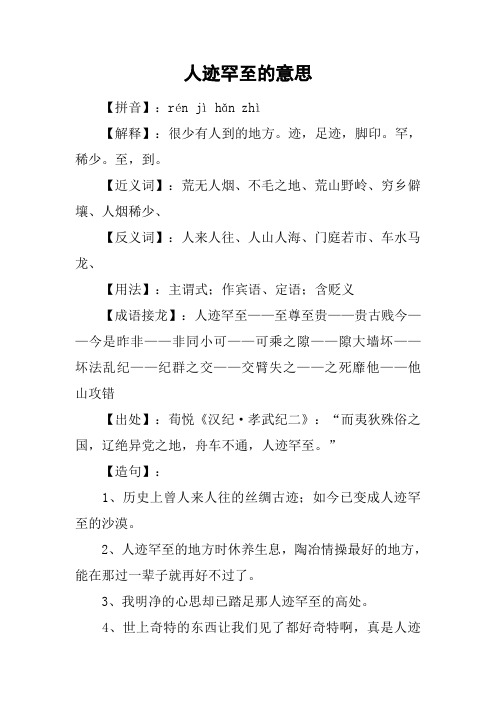 人迹罕至的意思

【拼音】：rén jì hǎn zhì

【解释】：很少有人到的地方。迹，足迹，脚印。罕，稀少。至，到。

【近义词】：荒无人烟、不毛之地、荒山野岭、穷乡僻壤、人烟稀少、

【反义词】：人来人往、人山人海、门庭若市、车水马龙、

【用法】：主谓式；作宾语、定语；含贬义

【成语接龙】：人迹罕至——至尊至贵——贵古贱今——今是昨非——非同小可——可乘之隙——隙大墙坏——坏法乱纪——纪群之交——交臂失之——之死靡他——他山攻错

【出处】：荀悦《汉纪·孝武纪二》：“而夷狄殊俗之国，辽绝异党之地，舟车不通，人迹罕至。”

【造句】：

1、历史上曾人来人往的丝绸古迹；如今已变成人迹罕至的沙漠。

2、人迹罕至的地方时休养生息，陶冶情操最好的地方，能在那过一辈子就再好不过了。

3、我明净的心思却已踏足那人迹罕至的高处。

4、世上奇特的东西让我们见了都好奇特啊，真是人迹